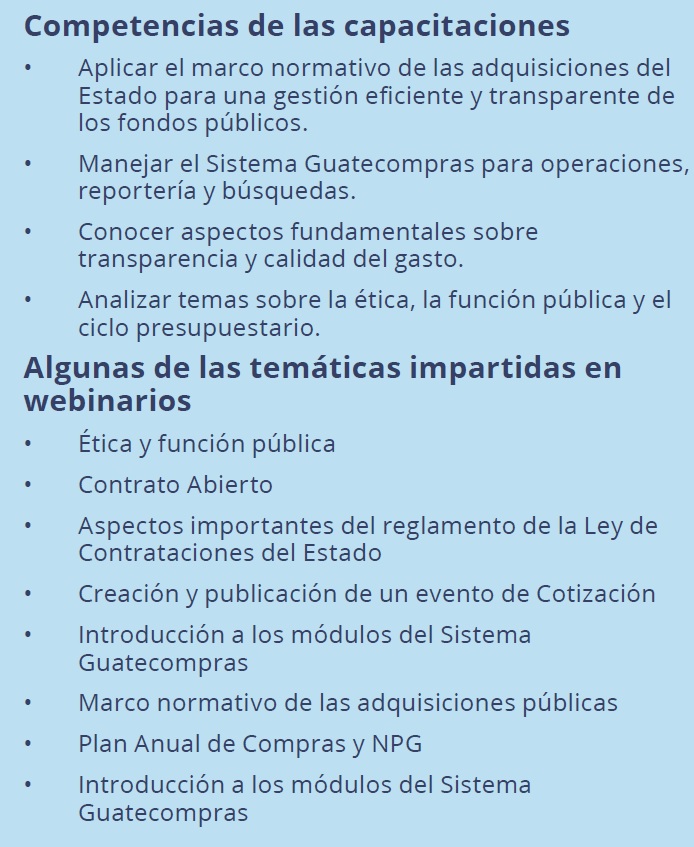 Competencias de las capacitaciones

• Aplicar el marco normativo de las adquisiciones del Estado para una gestión eficiente y transparente de los fondos públicos.

• Manejar el Sistema Guatecompras para operaciones, reportería y búsquedas.

• Conocer aspectos fundamentales sobre transparencia y calidad del gasto.

• Analizar temas sobre la ética, la función pública y el ciclo presupuestario.

Algunas de las temáticas impartidas en webinarios

• Ética y función pública

• Contrato Abierto

• Aspectos importantes del reglamento de la Ley de Contrataciones del Estado

• Creación y publicación de un evento de Cotización

• Introducción a los módulos del Sistema Guatecompras

• Marco normativo de las adquisiciones públicas

• Plan Anual de Compras y NPG

• Introducción a los módulos del Sistema Guatecompras